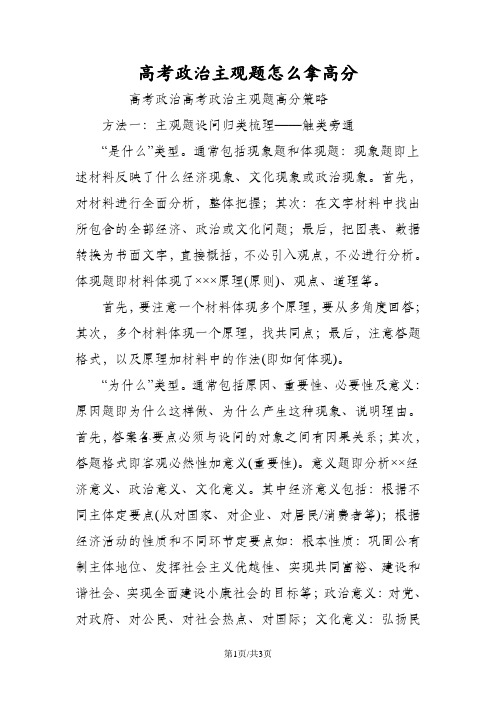 高考政治主观题怎么拿高分

高考政治高考政治主观题高分策略

方法一：主观题设问归类梳理——触类旁通

“是什么”类型。通常包括现象题和体现题：现象题即上述材料反映了什么经济现象、文化现象或政治现象。首先，对材料进行全面分析，整体把握；其次：在文字材料中找出所包含的全部经济、政治或文化问题；最后，把图表、数据转换为书面文字，直接概括，不必引入观点，不必进行分析。体现题即材料体现了×××原理(原则)、观点、道理等。

首先，要注意一个材料体现多个原理，要从多角度回答；其次，多个材料体现一个原理，找共同点；最后，注意答题格式，以及原理加材料中的作法(即如何体现)。

“为什么”类型。通常包括原因、重要性、必要性及意义：原因题即为什么这样做、为什么产生这种现象、说明理由。首先，答案各要点必须与设问的对象之间有因果关系；其次，答题格式即客观必然性加意义(重要性)。意义题即分析××经济意义、政治意义、文化意义。其中经济意义包括：根据不同主体定要点(从对国家、对企业、对居民/消费者等)；根据经济活动的性质和不同环节定要点如：根本性质：巩固公有制主体地位、发挥社会主义优越性、实现共同富裕、建设和谐社会、实现全面建设小康社会的目标等；政治意义：对党、对政府、对公民、对社会热点、对国际；文化意义：弘扬民

第1页/共3页